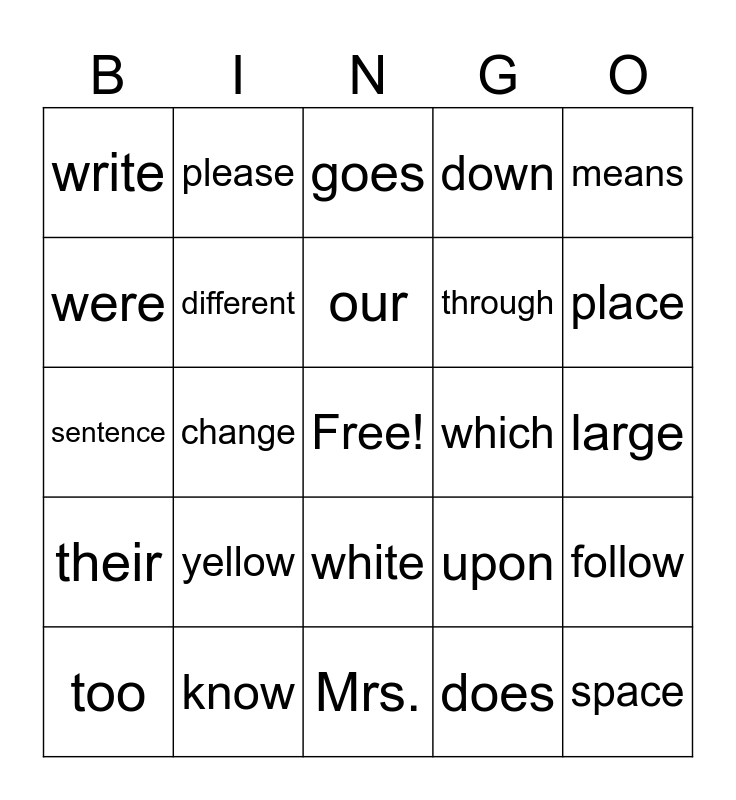 | B | I | N | G | O |
|---|---|---|---|---|
| write | please | goes | down | means |
| were | different | our | through | place |
| sentence | change | Free! | which | large |
| their | yellow | white | upon | follow |
| too | know | Mrs. | does | space |